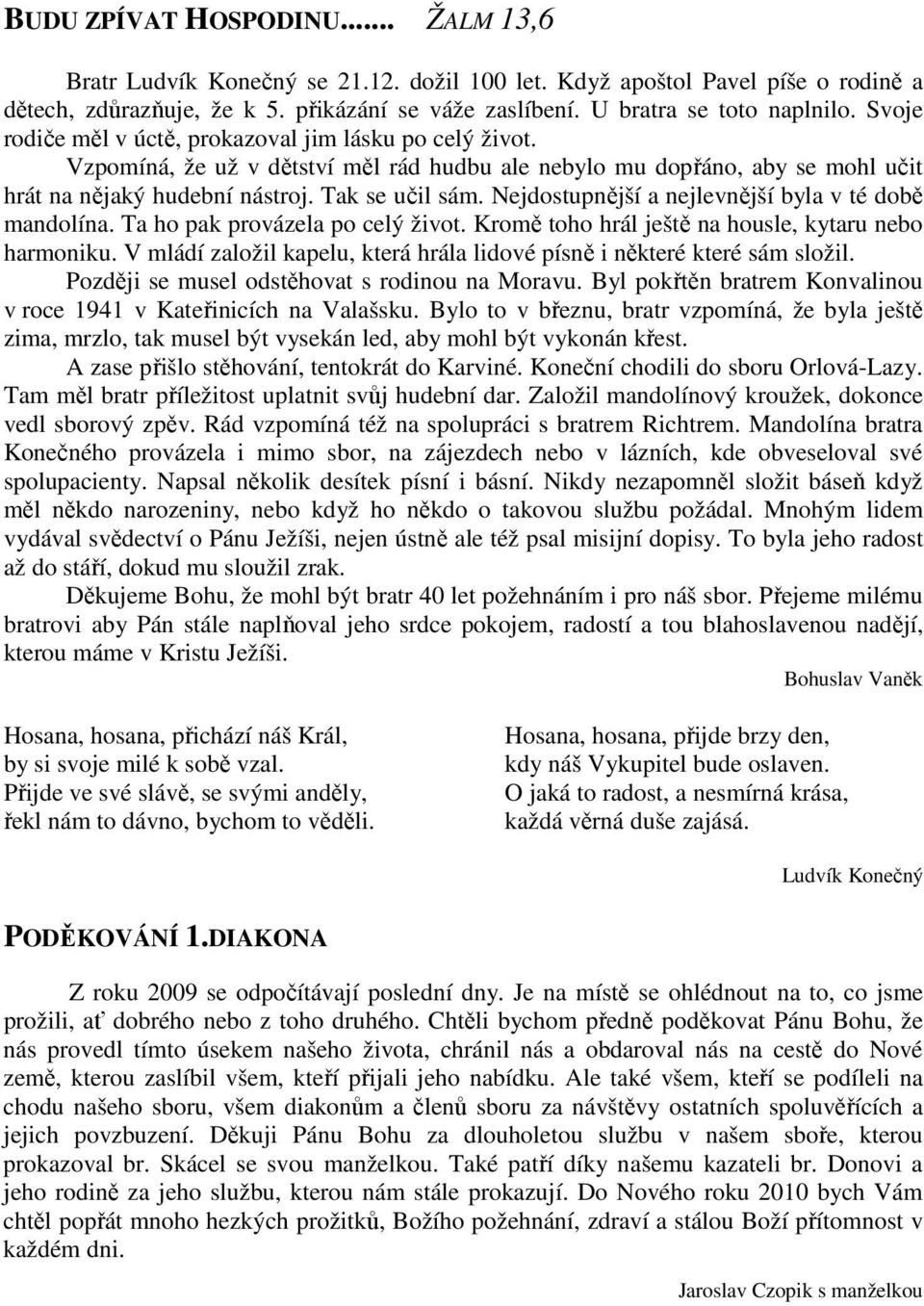 BUDU ZPÍVAT HOSPODINU....... ŽALM 13,6

Bratr Ludvík Konečný se 21.12. dožil 100 let. Když apoštol Pavel píše o rodině a dětech, zdůrazňuje, že k 5. přikázání se váže zaslíbení. U bratra se toto naplnilo. Svoje rodiče měl v úctě, prokazoval jim lásku po celý život.

Vzpomíná, že už v dětství měl rád hudbu ale nebylo mu dopřáno, aby se mohl učit hrát na nějaký hudební nástroj. Tak se učil sám. Nejdostupnější a nejlevnější byla v té době mandolína. Ta ho pak provázela po celý život. Kromě toho hrál ještě na housle, kytaru nebo harmoniku. V mládí založil kapelu, která hrála lidové písně i některé které sám složil.

Později se musel odstěhovat s rodinou na Moravu. Byl pokřtěn bratrem Konvalinou v roce 1941 v Kateřinicích na Valašsku. Bylo to v březnu, bratr vzpomíná, že byla ještě zima, mrzlo, tak musel být vysekán led, aby mohl být vykonán křest.

A zase přišlo stěhování, tentokrát do Karviné. Koneční chodili do sboru Orlová-Lazy. Tam měl bratr příležitost uplatnit svůj hudební dar. Založil mandolínový kroužek, dokonce vedl sborový zpěv. Rád vzpomíná též na spolupráci s bratrem Richtrem. Mandolína bratra Konečného provázela i mimo sbor, na zájezdech nebo v lázních, kde obveseloval své spolupacienty. Napsal několik desítek písní i básní. Nikdy nezapomněl složit báseň když měl někdo narozeniny, nebo když ho někdo o takovou službu požádal. Mnohým lidem vydával svědectví o Pánu Ježíši, nejen ústně ale též psal misijní dopisy. To byla jeho radost až do stáří, dokud mu sloužil zrak.

Děkujeme Bohu, že mohl být bratr 40 let požehnáním i pro náš sbor. Přejeme milému bratrovi aby Pán stále naplňoval jeho srdce pokojem, radostí a tou blahoslavenou nadějí, kterou máme v Kristu Ježíši.

Bohuslav Vaněk

Hosana, hosana, přichází náš Král,
by si svoje milé k sobě vzal.
Přijde ve své slávě, se svými anděly,
řekl nám to dávno, bychom to věděli.

Hosana, hosana, přijde brzy den,
kdy náš Vykupitel bude oslaven.
O jaká to radost, a nesmírná krása,
každá věrná duše zajásá.

Ludvík Konečný

PODĚKOVÁNÍ 1.DIAKONA

Z roku 2009 se odpočítávají poslední dny. Je na místě se ohlédnout na to, co jsme prožili, ať dobrého nebo z toho druhého. Chtěli bychom předně poděkovat Pánu Bohu, že nás provedl tímto úsekem našeho života, chránil nás a obdaroval nás na cestě do Nové země, kterou zaslíbil všem, kteří přijali jeho nabídku. Ale také všem, kteří se podíleli na chodu našeho sboru, všem diakonům a členů sboru za návštěvy ostatních spoluvěřících a jejich povzbuzení. Děkuji Pánu Bohu za dlouholetou službu v našem sboře, kterou prokazoval br. Skácel se svou manželkou. Také patří díky našemu kazateli br. Donovi a jeho rodině za jeho službu, kterou nám stále prokazují. Do Nového roku 2010 bych Vám chtěl popřát mnoho hezkých prožitků, Božího požehnání, zdraví a stálou Boží přítomnost v každém dni.

Jaroslav Czopik s manželkou